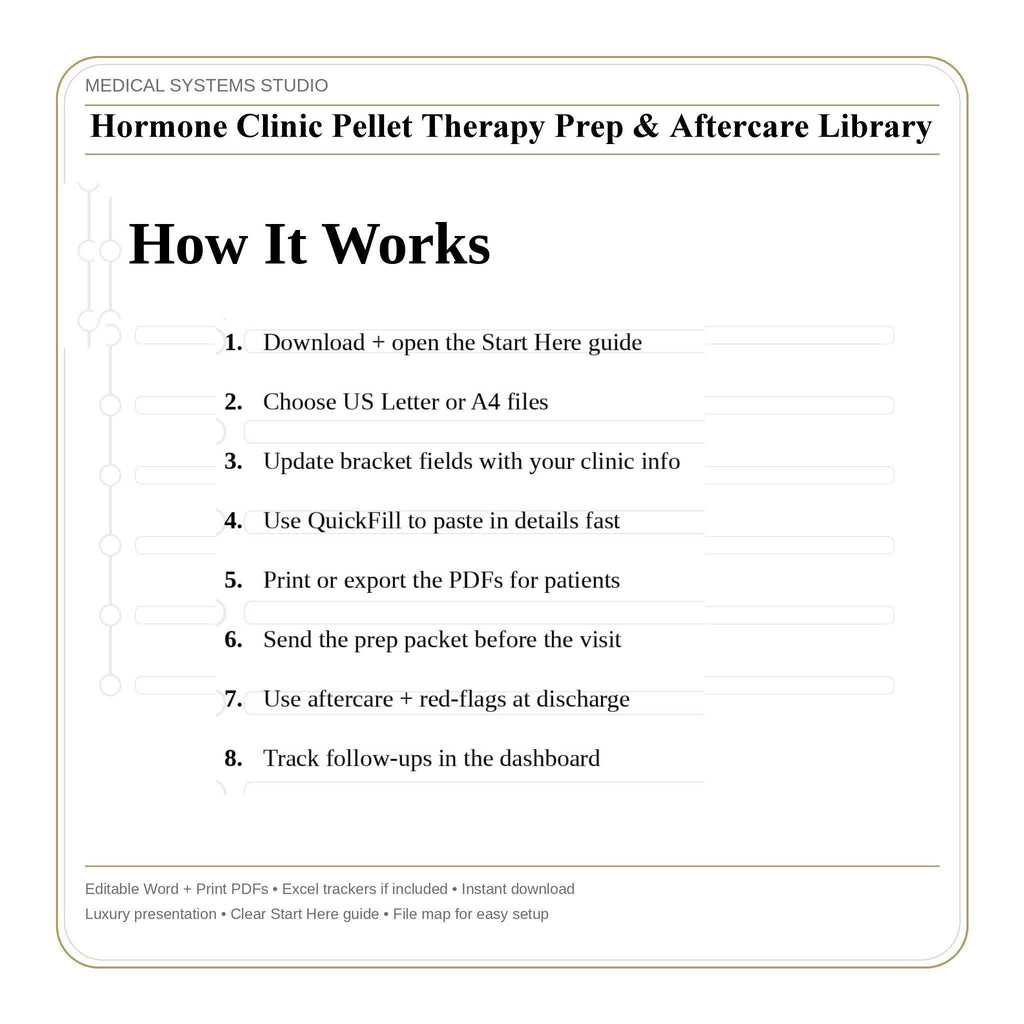 MEDICAL SYSTEMS STUDIO

Hormone Clinic Pellet Therapy Prep & Aftercare Library

How It Works

1. Download + open the Start Here guide

2. Choose US Letter or A4 files

3. Update bracket fields with your clinic info

4. Use QuickFill to paste in details fast

5. Print or export the PDFs for patients

6. Send the prep packet before the visit

7. Use aftercare + red-flags at discharge

8. Track follow-ups in the dashboard

Editable Word + Print PDFs • Excel trackers if included • Instant download

Luxury presentation • Clear Start Here guide • File map for easy setup